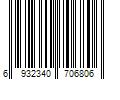 6 932340 706806